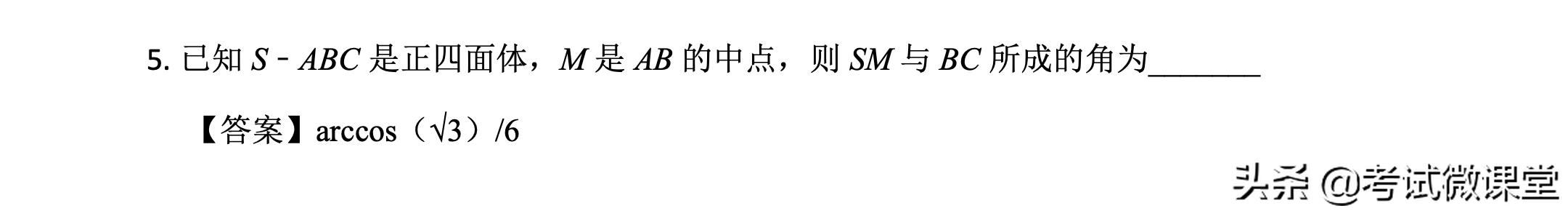 5. 已知 $S-ABC$ 是正四面体，$M$ 是 $AB$ 的中点，则 $SM$ 与 $BC$ 所成的角为________

【答案】arccos（√3）/6

头条 @考试微课堂